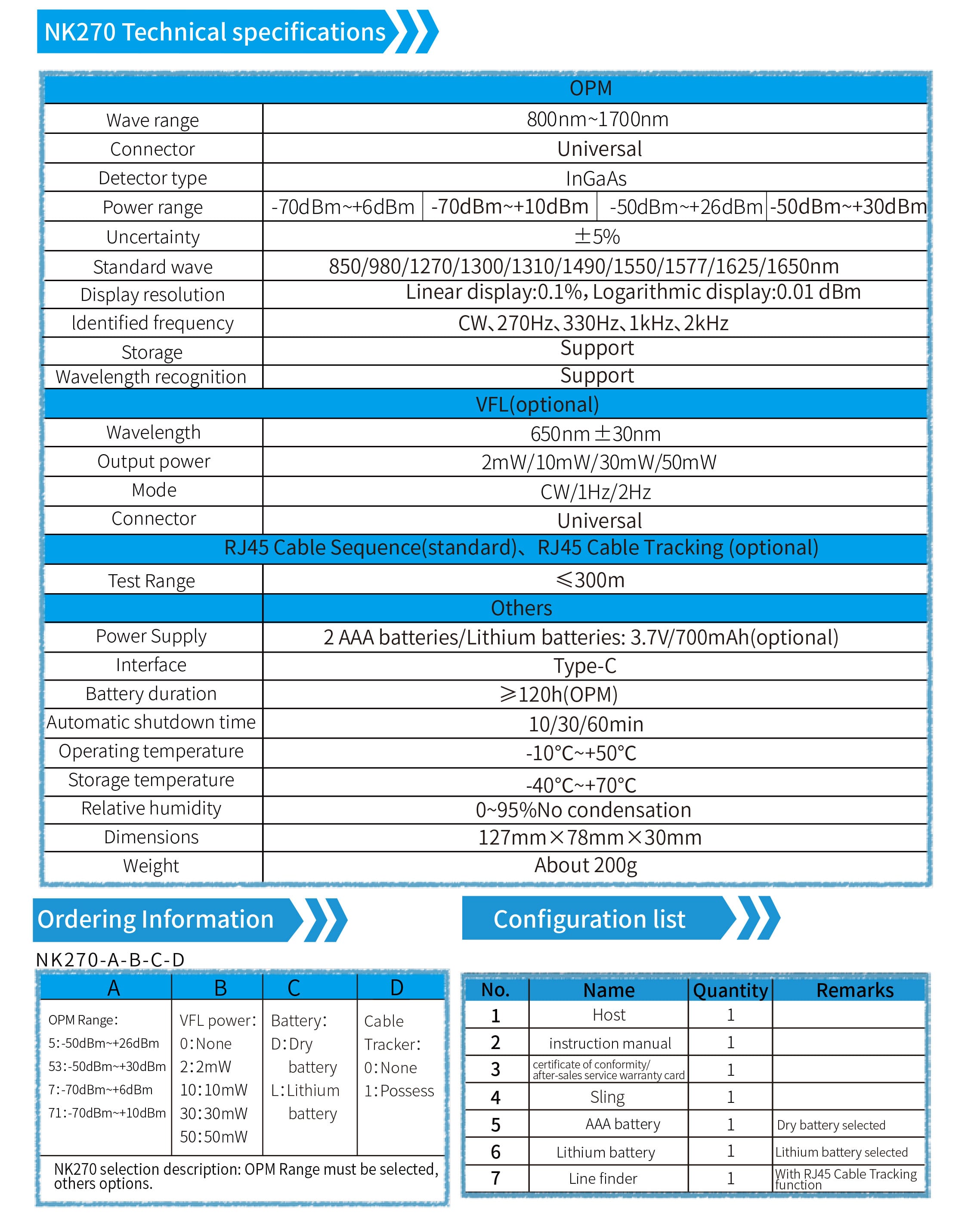 NK270 Technical specifications

| OPM | | | | |
|---|---|---|---|---|
| Wave range | 800nm~1700nm | | | |
| Connector | Universal | | | |
| Detector type | InGaAs | | | |
| Power range | -70dBm~+6dBm | -70dBm~+10dBm | -50dBm~+26dBm | -50dBm~+30dBm |
| Uncertainty | ±5% | | | |
| Standard wave | 850/980/1270/1300/1310/1490/1550/1577/1625/1650nm | | | |
| Display resolution | Linear display:0.1%, Logarithmic display:0.01 dBm | | | |
| Identified frequency | CW、270Hz、330Hz、1kHz、2kHz | | | |
| Storage | Support | | | |
| Wavelength recognition | Support | | | |
| VFL(optional) | | | | |
| Wavelength | 650nm±30nm | | | |
| Output power | 2mW/10mW/30mW/50mW | | | |
| Mode | CW/1Hz/2Hz | | | |
| Connector | Universal | | | |
| RJ45 Cable Sequence(standard)、RJ45 Cable Tracking (optional) | | | | |
| Test Range | ≤300m | | | |
| | Others | | | |
| Power Supply | 2 AAA batteries/Lithium batteries: 3.7V/700mAh(optional) | | | |
| Interface | Type-C | | | |
| Battery duration | ≥120h(OPM) | | | |
| Automatic shutdown time | 10/30/60min | | | |
| Operating temperature | -10°C~+50°C | | | |
| Storage temperature | -40°C~+70°C | | | |
| Relative humidity | 0~95%No condensation | | | |
| Dimensions | 127mm×78mm×30mm | | | |
| Weight | About 200g | | | |

Ordering Information

NK270-A-B-C-D

| A | B | C | D |
|---|---|---|---|
| OPM Range: 5:-50dBm~+26dBm 53:-50dBm~+30dBm 7:-70dBm~+6dBm 71:-70dBm~+10dBm | VFL power: 0:None 2:2mW 10:10mW 30:30mW 50:50mW | Battery: D:Dry battery L:Lithium battery | Cable Tracker: 0:None 1:Possess |
| NK270 selection description: OPM Range must be selected, others options. | | | |

Configuration list

| No. | Name | Quantity | Remarks |
|---|---|---|---|
| 1 | Host | 1 | |
| 2 | instruction manual | 1 | |
| 3 | certificate of conformity/ after-sales service warranty card | 1 | |
| 4 | Sling | 1 | |
| 5 | AAA battery | 1 | Dry battery selected |
| 6 | Lithium battery | 1 | Lithium battery selected |
| 7 | Line finder | 1 | With RJ45 Cable Tracking function |